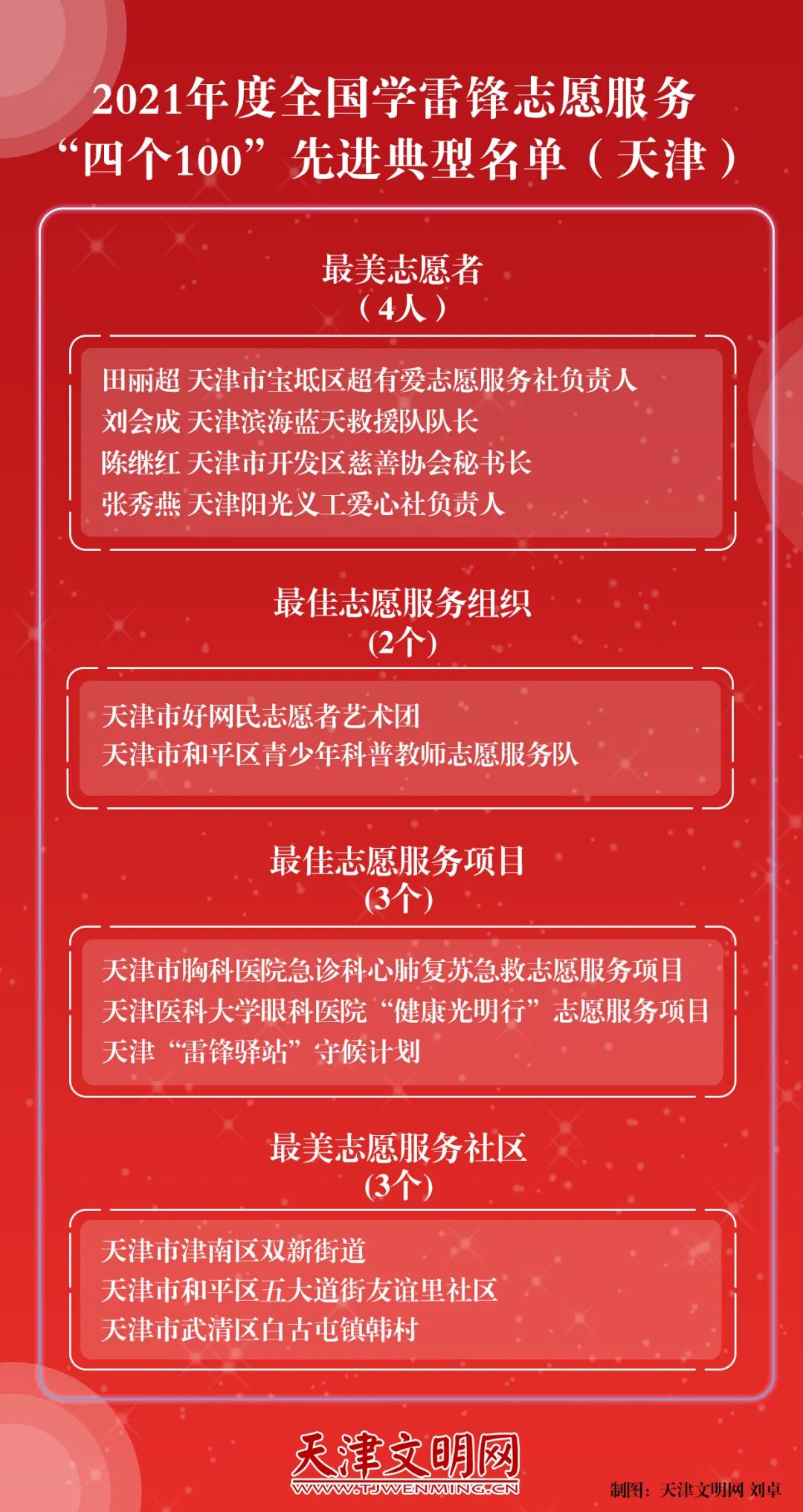 2021年度全国学雷锋志愿服务
“四个100”先进典型名单（天津）

最美志愿者
（4人）

田丽超 天津市宝坻区超有爱志愿服务社负责人
刘会成 天津滨海蓝天救援队队长
陈继红 天津市开发区慈善协会秘书长
张秀燕 天津阳光义工爱心社负责人

最佳志愿服务组织
（2个）

天津市好网民志愿者艺术团
天津市和平区青少年科普教师志愿服务队

最佳志愿服务项目
（3个）

天津市胸科医院急诊科心肺复苏急救志愿服务项目
天津医科大学眼科医院“健康光明行”志愿服务项目
天津“雷锋驿站”守候计划

最美志愿服务社区
（3个）

天津市津南区双新街道
天津市和平区五大道街友谊里社区
天津市武清区白古屯镇韩村

天津文明网
WWW.TJWENMING.CN

制图：天津文明网 刘卓